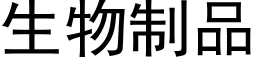 生物制品